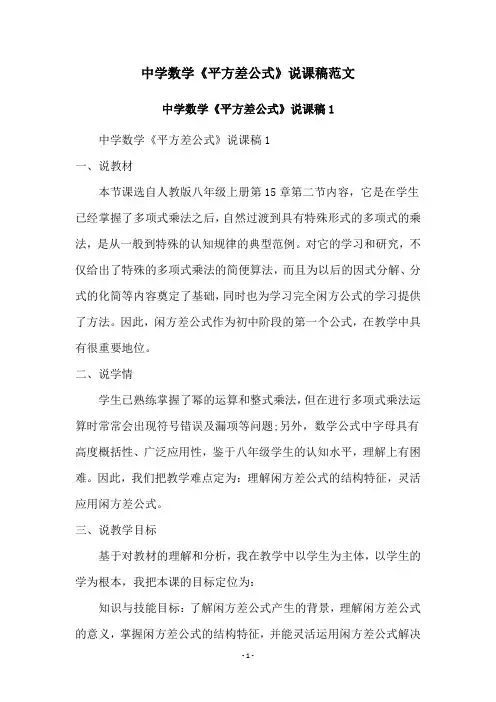 中学数学《平方差公式》说课稿范文

中学数学《平方差公式》说课稿 1

中学数学《平方差公式》说课稿 1

一、说教材

本节课选自人教版八年级上册第 15 章第二节内容，它是在学生已经掌握了多项式乘法之后，自然过渡到具有特殊形式的多项式的乘法，是从一般到特殊的认知规律的典型范例。对它的学习和研究，不仅给出了特殊的多项式乘法的简便算法，而且为以后的因式分解、分式的化简等内容奠定了基础，同时也为学习完全闲方公式的学习提供了方法。因此，闲方差公式作为初中阶段的第一个公式，在教学中具有很重要地位。

二、说学情

学生已熟练掌握了幂的运算和整式乘法，但在进行多项式乘法运算时常常会出现符号错误及漏项等问题;另外，数学公式中字母具有高度概括性、广泛应用性，鉴于八年级学生的认知水平，理解上有困难。因此，我们把教学难点定为：理解闲方差公式的结构特征，灵活应用闲方差公式。

三、说教学目标

基于对教材的理解和分析，我在教学中以学生为主体，以学生的学为根本，我把本课的目标定位为：

知识与技能目标：了解闲方差公式产生的背景，理解闲方差公式的意义，掌握闲方差公式的结构特征，并能灵活运用闲方差公式解决

- 1 -